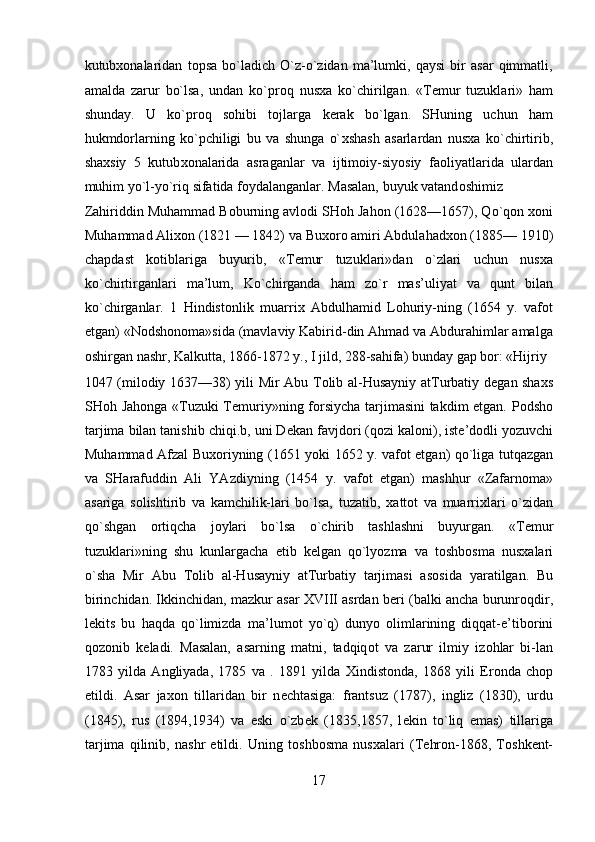 kutubxonalaridan topsa bo`ladich O`z-o`zidan ma’lumki, qaysi bir asar qimmatli, amalda zarur bo`lsa, undan ko`proq nusxa ko`chirilgan. «Temur tuzuklari» ham shunday. U ko`proq sohibi tojlarga kerak bo`lgan. SHuning uchun ham hukmdorlarning ko`pchiligi bu va shunga o`xshash asarlardan nusxa ko`chirtirib, shaxsiy 5 kutubxonalarida asraganlar va ijtimoiy-siyosiy faoliyatlarida ulardan muhim yo`l-yo`riq sifatida foydalanganlar. Masalan, buyuk vatandoshimiz

Zahiriddin Muhammad Boburning avlodi SHoh Jahon (1628—1657), Qo`qon xoni Muhammad Alixon (1821 — 1842) va Buxoro amiri Abdulahadxon (1885— 1910) chapdast kotiblariga buyurib, «Temur tuzuklari»dan o`zlari uchun nusxa ko`chirtirganlari ma’lum, Ko`chirganda ham zo`r mas’uliyat va qunt bilan ko`chirganlar. 1 Hindistonlik muarrix Abdulhamid Lohuriy-ning (1654 y. vafot etgan) «Nodshonoma»sida (mavlaviy Kabirid-din Ahmad va Abdurahimlar amalga oshirgan nashr, Kalkutta, 1866-1872 y., I jild, 288-sahifa) bunday gap bor: «Hijriy

1047 (milodiy 1637—38) yili Mir Abu Tolib al-Husayniy atTurbatiy degan shaxs SHoh Jahonga «Tuzuki Temuriy»ning forsiycha tarjimasini takdim etgan. Podsho tarjima bilan tanishib chiqi.b, uni Dekan favjdori (qozi kaloni), iste’dodli yozuvchi Muhammad Afzal Buxoriyning (1651 yoki 1652 y. vafot etgan) qo`liga tutqazgan va SHarafuddin Ali YAzdiyning (1454 y. vafot etgan) mashhur «Zafarnoma» asariga solishtirib va kamchilik-lari bo`lsa, tuzatib, xattot va muarrixlari o`zidan qo`shgan ortiqcha joylari bo`lsa o`chirib tashlashni buyurgan. «Temur tuzuklari»ning shu kunlargacha etib kelgan qo`lyozma va toshbosma nusxalari o`sha Mir Abu Tolib al-Husayniy atTurbatiy tarjimasi asosida yaratilgan. Bu birinchidan. Ikkinchidan, mazkur asar XVIII asrdan beri (balki ancha burunroqdir, lekits bu haqda qo`limizda ma’lumot yo`q) dunyo olimlarining diqqat-e’tiborini qozonib keladi. Masalan, asarning matni, tadqiqot va zarur ilmiy izohlar bi-lan 1783 yilda Angliyada, 1785 va . 1891 yilda Xindistonda, 1868 yili Eronda chop etildi. Asar jaxon tillaridan bir nechtasiga: frantsuz (1787), ingliz (1830), urdu (1845), rus (1894,1934) va eski o`zbek (1835,1857, lekin to`liq emas) tillariga tarjima qilinib, nashr etildi. Uning toshbosma nusxalari (Tehron-1868, Toshkent-

17